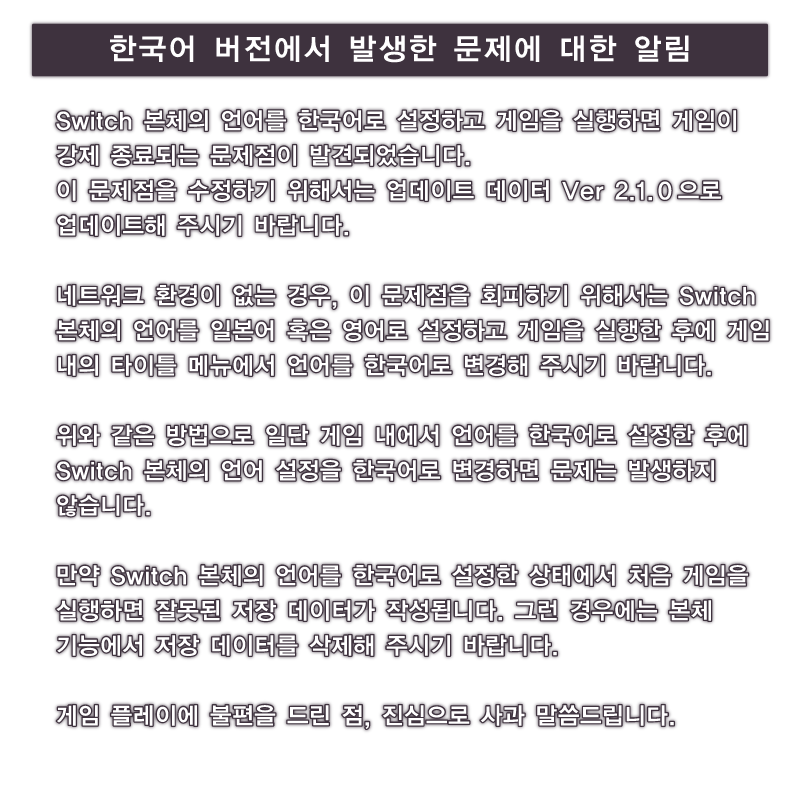 한국어 버전에서 발생한 문제에 대한 알림

Switch 본체의 언어를 한국어로 설정하고 게임을 실행하면 게임이 강제 종료되는 문제점이 발견되었습니다.
이 문제점을 수정하기 위해서는 업데이트 데이터 Ver 2.1.0으로 업데이트해 주시기 바랍니다.

네트워크 환경이 없는 경우, 이 문제점을 회피하기 위해서는 Switch 본체의 언어를 일본어 혹은 영어로 설정하고 게임을 실행한 후에 게임 내의 타이틀 메뉴에서 언어를 한국어로 변경해 주시기 바랍니다.

위와 같은 방법으로 일단 게임 내에서 언어를 한국어로 설정한 후에 Switch 본체의 언어 설정을 한국어로 변경하면 문제는 발생하지 않습니다.

만약 Switch 본체의 언어를 한국어로 설정한 상태에서 처음 게임을 실행하면 잘못된 저장 데이터가 작성됩니다. 그런 경우에는 본체 기능에서 저장 데이터를 삭제해 주시기 바랍니다.

게임 플레이에 불편을 드린 점, 진심으로 사과 말씀드립니다.